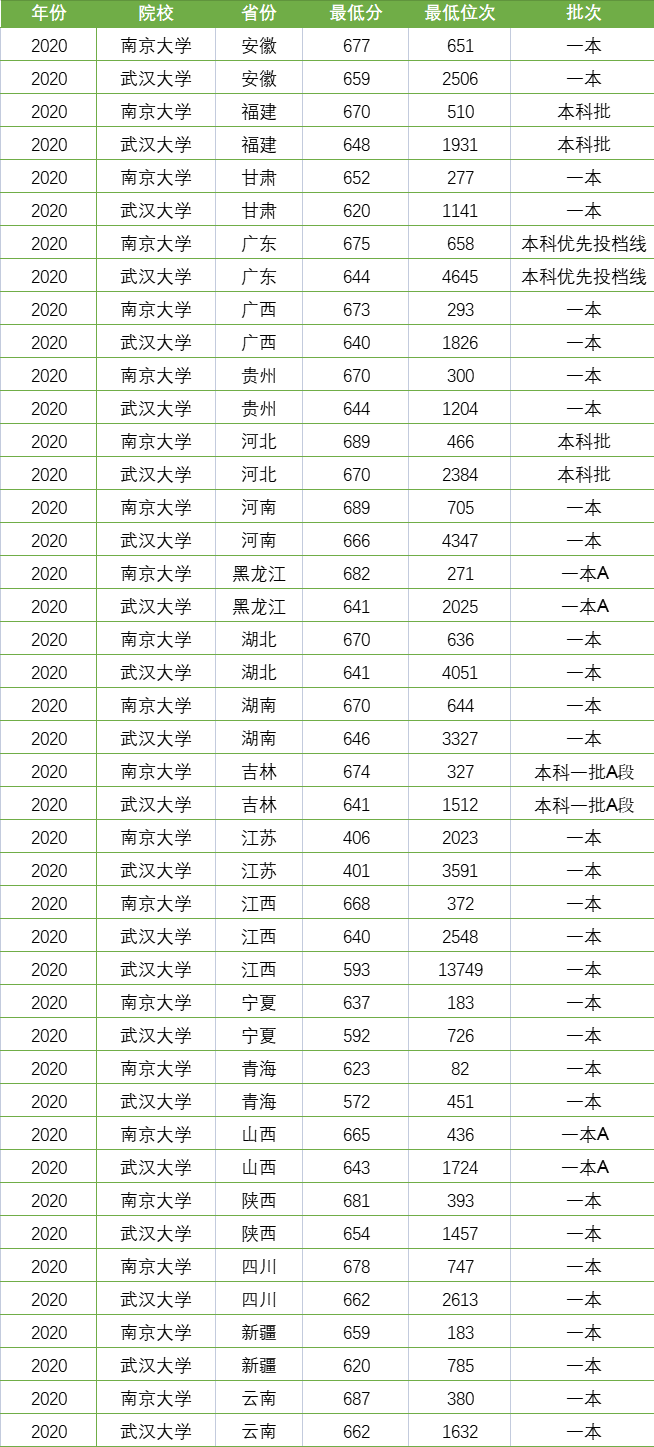 | 年份 | 院校 | 省份 | 最低分 | 最低位次 | 批次 |
|---|---|---|---|---|---|
| 2020 | 南京大学 | 安徽 | 677 | 651 | 一本 |
| 2020 | 武汉大学 | 安徽 | 659 | 2506 | 一本 |
| 2020 | 南京大学 | 福建 | 670 | 510 | 本科批 |
| 2020 | 武汉大学 | 福建 | 648 | 1931 | 本科批 |
| 2020 | 南京大学 | 甘肃 | 652 | 277 | 一本 |
| 2020 | 武汉大学 | 甘肃 | 620 | 1141 | 一本 |
| 2020 | 南京大学 | 广东 | 675 | 658 | 本科优先投档线 |
| 2020 | 武汉大学 | 广东 | 644 | 4645 | 本科优先投档线 |
| 2020 | 南京大学 | 广西 | 673 | 293 | 一本 |
| 2020 | 武汉大学 | 广西 | 640 | 1826 | 一本 |
| 2020 | 南京大学 | 贵州 | 670 | 300 | 一本 |
| 2020 | 武汉大学 | 贵州 | 644 | 1204 | 一本 |
| 2020 | 南京大学 | 河北 | 689 | 466 | 本科批 |
| 2020 | 武汉大学 | 河北 | 670 | 2384 | 本科批 |
| 2020 | 南京大学 | 河南 | 689 | 705 | 一本 |
| 2020 | 武汉大学 | 河南 | 666 | 4347 | 一本 |
| 2020 | 南京大学 | 黑龙江 | 682 | 271 | 一本A |
| 2020 | 武汉大学 | 黑龙江 | 641 | 2025 | 一本A |
| 2020 | 南京大学 | 湖北 | 670 | 636 | 一本 |
| 2020 | 武汉大学 | 湖北 | 641 | 4051 | 一本 |
| 2020 | 南京大学 | 湖南 | 670 | 644 | 一本 |
| 2020 | 武汉大学 | 湖南 | 646 | 3327 | 一本 |
| 2020 | 南京大学 | 吉林 | 674 | 327 | 本科一批A段 |
| 2020 | 武汉大学 | 吉林 | 641 | 1512 | 本科一批A段 |
| 2020 | 南京大学 | 江苏 | 406 | 2023 | 一本 |
| 2020 | 武汉大学 | 江苏 | 401 | 3591 | 一本 |
| 2020 | 南京大学 | 江西 | 668 | 372 | 一本 |
| 2020 | 武汉大学 | 江西 | 640 | 2548 | 一本 |
| 2020 | 武汉大学 | 江西 | 593 | 13749 | 一本 |
| 2020 | 南京大学 | 宁夏 | 637 | 183 | 一本 |
| 2020 | 武汉大学 | 宁夏 | 592 | 726 | 一本 |
| 2020 | 南京大学 | 青海 | 623 | 82 | 一本 |
| 2020 | 武汉大学 | 青海 | 572 | 451 | 一本 |
| 2020 | 南京大学 | 山西 | 665 | 436 | 一本A |
| 2020 | 武汉大学 | 山西 | 643 | 1724 | 一本A |
| 2020 | 南京大学 | 陕西 | 681 | 393 | 一本 |
| 2020 | 武汉大学 | 陕西 | 654 | 1457 | 一本 |
| 2020 | 南京大学 | 四川 | 678 | 747 | 一本 |
| 2020 | 武汉大学 | 四川 | 662 | 2613 | 一本 |
| 2020 | 南京大学 | 新疆 | 659 | 183 | 一本 |
| 2020 | 武汉大学 | 新疆 | 620 | 785 | 一本 |
| 2020 | 南京大学 | 云南 | 687 | 380 | 一本 |
| 2020 | 武汉大学 | 云南 | 662 | 1632 | 一本 |